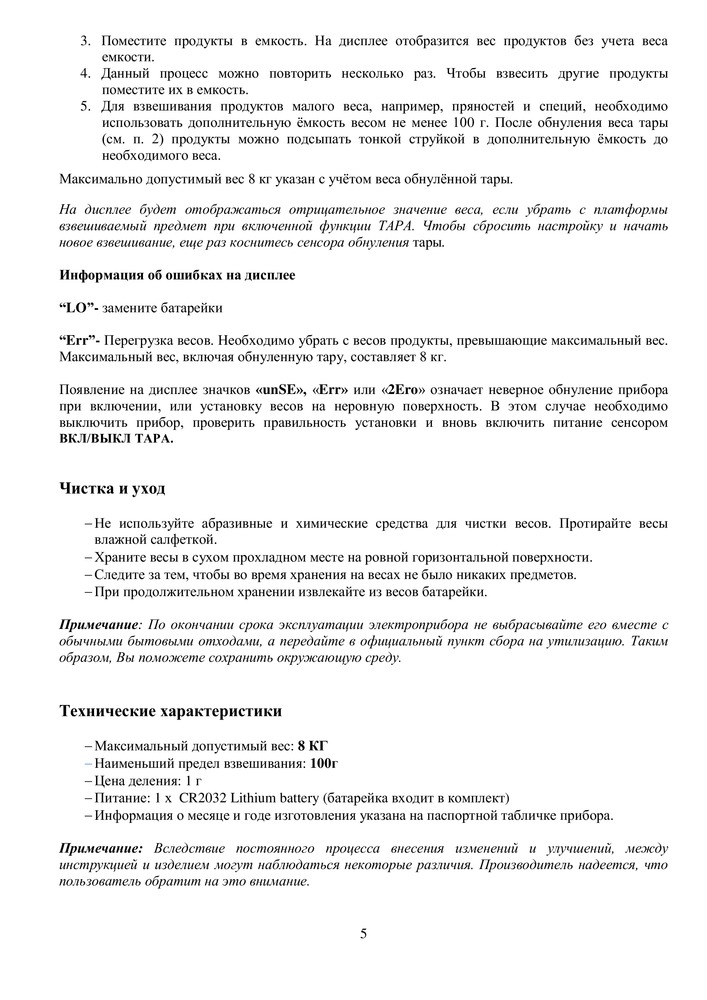 3. Поместите продукты в емкость. На дисплее отобразится вес продуктов без учета веса емкости.
4. Данный процесс можно повторить несколько раз. Чтобы взвесить другие продукты поместите их в емкость.
5. Для взвешивания продуктов малого веса, например, пряностей и специй, необходимо использовать дополнительную ёмкость весом не менее 100 г. После обнуления веса тары (см. п. 2) продукты можно подсыпать тонкой струйкой в дополнительную ёмкость до необходимого веса.

Максимально допустимый вес 8 кг указан с учётом веса обнулённой тары.

На дисплее будет отображаться отрицательное значение веса, если убрать с платформы взвешиваемый предмет при включенной функции ТАРА. Чтобы сбросить настройку и начать новое взвешивание, еще раз коснитесь сенсора обнуления тары.

Информация об ошибках на дисплее

"LO"- замените батарейки

"Err"- Перегрузка весов. Необходимо убрать с весов продукты, превышающие максимальный вес. Максимальный вес, включая обнуленную тару, составляет 8 кг.

Появление на дисплее значков «unSE», «Err» или «2Ero» означает неверное обнуление прибора при включении, или установку весов на неровную поверхность. В этом случае необходимо выключить прибор, проверить правильность установки и вновь включить питание сенсором ВКЛ/ВЫКЛ ТАРА.

Чистка и уход

– Не используйте абразивные и химические средства для чистки весов. Протирайте весы влажной салфеткой.
– Храните весы в сухом прохладном месте на ровной горизонтальной поверхности.
– Следите за тем, чтобы во время хранения на весах не было никаких предметов.
– При продолжительном хранении извлекайте из весов батарейки.

Примечание: По окончании срока эксплуатации электроприбора не выбрасывайте его вместе с обычными бытовыми отходами, а передайте в официальный пункт сбора на утилизацию. Таким образом, Вы поможете сохранить окружающую среду.

Технические характеристики

– Максимальный допустимый вес: 8 КГ
– Наименьший предел взвешивания: 100г
– Цена деления: 1 г
– Питание: 1 х CR2032 Lithium battery (батарейка входит в комплект)
– Информация о месяце и годе изготовления указана на паспортной табличке прибора.

Примечание: Вследствие постоянного процесса внесения изменений и улучшений, между инструкцией и изделием могут наблюдаться некоторые различия. Производитель надеется, что пользователь обратит на это внимание.

5